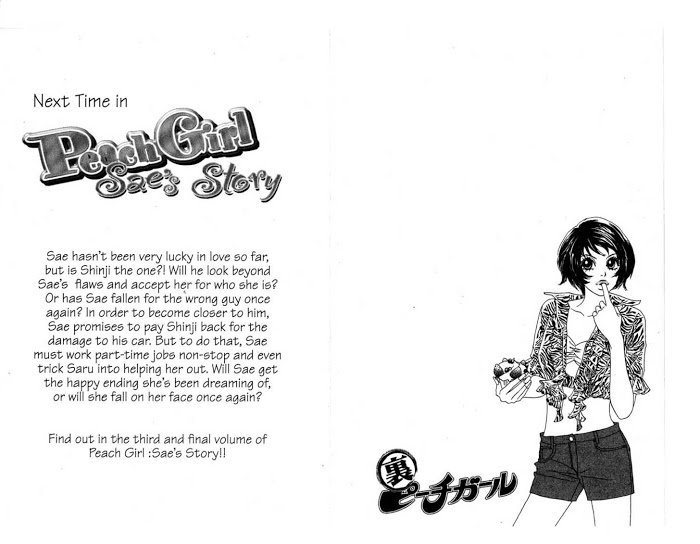 Next Time in

Peach Girl
Sae's Story

Sae hasn't been very lucky in love so far, but is Shinji the one?! Will he look beyond Sae's flaws and accept her for who she is? Or has Sae fallen for the wrong guy once again? In order to become closer to him, Sae promises to pay Shinji back for the damage to his car. But to do that, Sae must work part-time jobs non-stop and even trick Saru into helping her out. Will Sae get the happy ending she's been dreaming of, or will she fall on her face once again?

Find out in the third and final volume of Peach Girl :Sae's Story!!

裏
ピーチガール